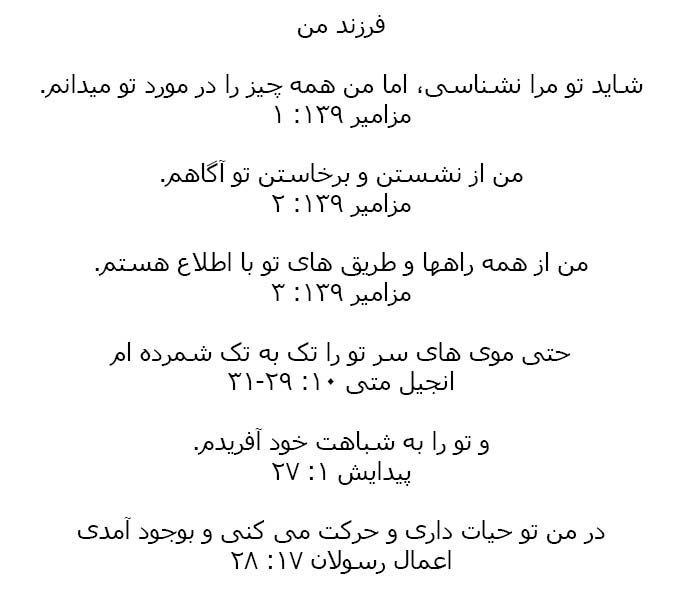 فرزند من

شاید تو مرا نشناسی، اما من همه چیز را در مورد تو میدانم.
مزامیر ۱۳۹: ۱

من از نشستن و برخاستن تو آگاهم.
مزامیر ۱۳۹: ۲

من از همه راهها و طریق های تو با اطلاع هستم.
مزامیر ۱۳۹: ۳

حتی موی های سر تو را تک به تک شمرده ام
انجیل متی ۱۰: ۲۹-۳۱

و تو را به شباهت خود آفریدم.
پیدایش ۱: ۲۷

در من تو حیات داری و حرکت می کنی و بوجود آمدی
اعمال رسولان ۱۷: ۲۸